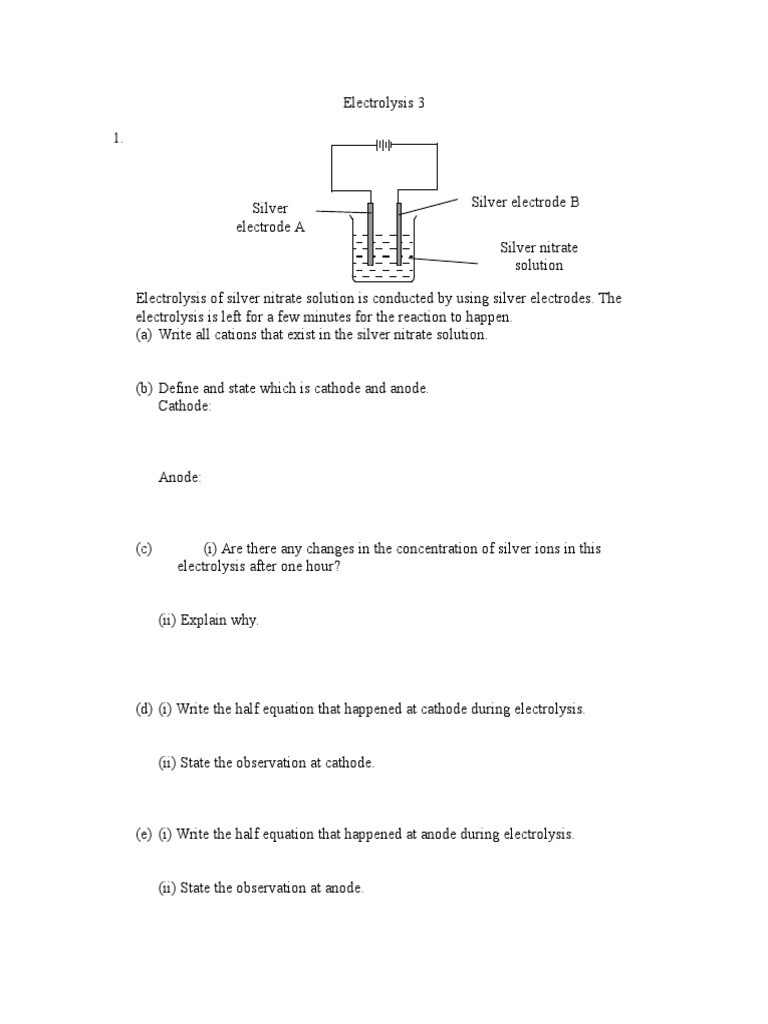 Electrolysis 3

1.

Silver electrode A

Silver electrode B

Silver nitrate solution

Electrolysis of silver nitrate solution is conducted by using silver electrodes. The electrolysis is left for a few minutes for the reaction to happen.
(a) Write all cations that exist in the silver nitrate solution.

(b) Define and state which is cathode and anode.
Cathode:

Anode:

(c) (i) Are there any changes in the concentration of silver ions in this electrolysis after one hour?

(ii) Explain why.

(d) (i) Write the half equation that happened at cathode during electrolysis.

(ii) State the observation at cathode.

(e) (i) Write the half equation that happened at anode during electrolysis.

(ii) State the observation at anode.